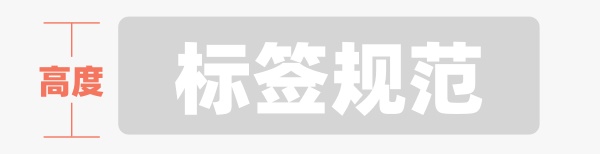 高度

标签规范